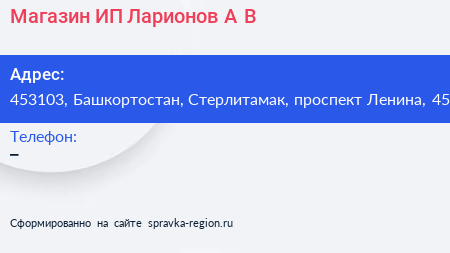 Магазин ИП Ларионов А В

Адрес:
453103, Башкортостан, Стерлитамак, проспект Ленина, 45

Телефон:
–

Сформированно на сайте spravka-region.ru